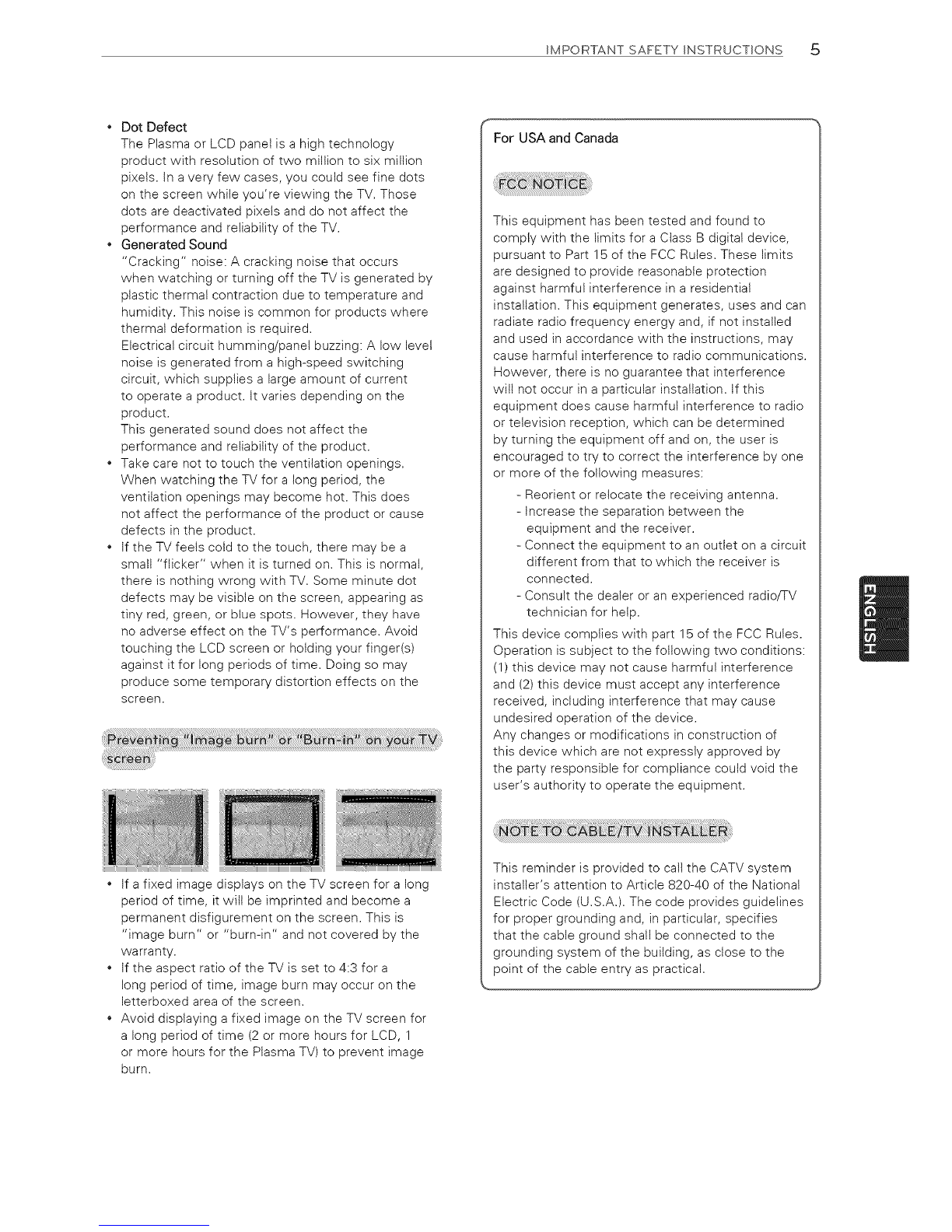 IMPORTANT SAFETY INSTRUCTIONS 5

• Dot Defect
The Plasma or LCD panel is a high technology product with resolution of two million to six million pixels. In a very few cases, you could see fine dots on the screen while you're viewing the TV. Those dots are deactivated pixels and do not affect the performance and reliability of the TV.
• Generated Sound
"Cracking" noise: A cracking noise that occurs when watching or turning off the TV is generated by plastic thermal contraction due to temperature and humidity. This noise is common for products where thermal deformation is required.
Electrical circuit humming/panel buzzing: A low level noise is generated from a high-speed switching circuit, which supplies a large amount of current to operate a product. It varies depending on the product.
This generated sound does not affect the performance and reliability of the product.
• Take care not to touch the ventilation openings. When watching the TV for a long period, the ventilation openings may become hot. This does not affect the performance of the product or cause defects in the product.
• If the TV feels cold to the touch, there may be a small "flicker" when it is turned on. This is normal, there is nothing wrong with TV. Some minute dot defects may be visible on the screen, appearing as tiny red, green, or blue spots. However, they have no adverse effect on the TV's performance. Avoid touching the LCD screen or holding your finger(s) against it for long periods of time. Doing so may produce some temporary distortion effects on the screen.

Preventing "Image burn" or "Burn-in" on your TV screen

• If a fixed image displays on the TV screen for a long period of time, it will be imprinted and become a permanent disfigurement on the screen. This is "image burn" or "burn-in" and not covered by the warranty.
• If the aspect ratio of the TV is set to 4:3 for a long period of time, image burn may occur on the letterboxed area of the screen.
• Avoid displaying a fixed image on the TV screen for a long period of time (2 or more hours for LCD, 1 or more hours for the Plasma TV) to prevent image burn.

For USA and Canada

FCC NOTICE

This equipment has been tested and found to comply with the limits for a Class B digital device, pursuant to Part 15 of the FCC Rules. These limits are designed to provide reasonable protection against harmful interference in a residential installation. This equipment generates, uses and can radiate radio frequency energy and, if not installed and used in accordance with the instructions, may cause harmful interference to radio communications. However, there is no guarantee that interference will not occur in a particular installation. If this equipment does cause harmful interference to radio or television reception, which can be determined by turning the equipment off and on, the user is encouraged to try to correct the interference by one or more of the following measures:
- Reorient or relocate the receiving antenna.
- Increase the separation between the equipment and the receiver.
- Connect the equipment to an outlet on a circuit different from that to which the receiver is connected.
- Consult the dealer or an experienced radio/TV technician for help.
This device complies with part 15 of the FCC Rules. Operation is subject to the following two conditions: (1) this device may not cause harmful interference and (2) this device must accept any interference received, including interference that may cause undesired operation of the device.
Any changes or modifications in construction of this device which are not expressly approved by the party responsible for compliance could void the user's authority to operate the equipment.

NOTE TO CABLE/TV INSTALLER

This reminder is provided to call the CATV system installer's attention to Article 820-40 of the National Electric Code (U.S.A.). The code provides guidelines for proper grounding and, in particular, specifies that the cable ground shall be connected to the grounding system of the building, as close to the point of the cable entry as practical.

ENGLISH